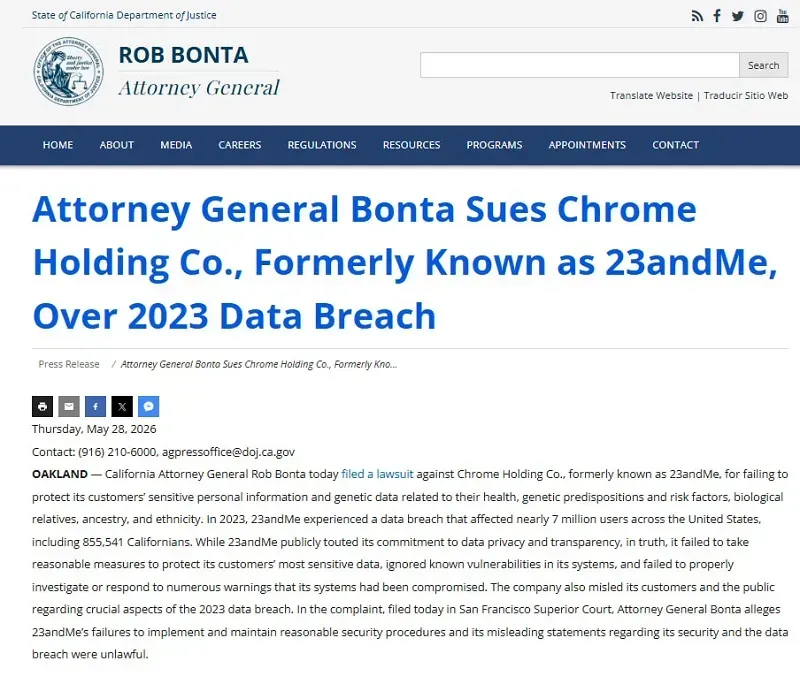 State of California Department of Justice

ROB BONTA
Attorney General

Search

Translate Website | Traducir Sitio Web

HOME ABOUT MEDIA CAREERS REGULATIONS RESOURCES PROGRAMS APPOINTMENTS CONTACT

Attorney General Bonta Sues Chrome Holding Co., Formerly Known as 23andMe, Over 2023 Data Breach

Press Release / Attorney General Bonta Sues Chrome Holding Co., Formerly Kno...

Thursday, May 28, 2026

Contact: (916) 210-6000, agpressoffice@doj.ca.gov

OAKLAND — California Attorney General Rob Bonta today filed a lawsuit against Chrome Holding Co., formerly known as 23andMe, for failing to protect its customers' sensitive personal information and genetic data related to their health, genetic predispositions and risk factors, biological relatives, ancestry, and ethnicity. In 2023, 23andMe experienced a data breach that affected nearly 7 million users across the United States, including 855,541 Californians. While 23andMe publicly touted its commitment to data privacy and transparency, in truth, it failed to take reasonable measures to protect its customers' most sensitive data, ignored known vulnerabilities in its systems, and failed to properly investigate or respond to numerous warnings that its systems had been compromised. The company also misled its customers and the public regarding crucial aspects of the 2023 data breach. In the complaint, filed today in San Francisco Superior Court, Attorney General Bonta alleges 23andMe's failures to implement and maintain reasonable security procedures and its misleading statements regarding its security and the data breach were unlawful.